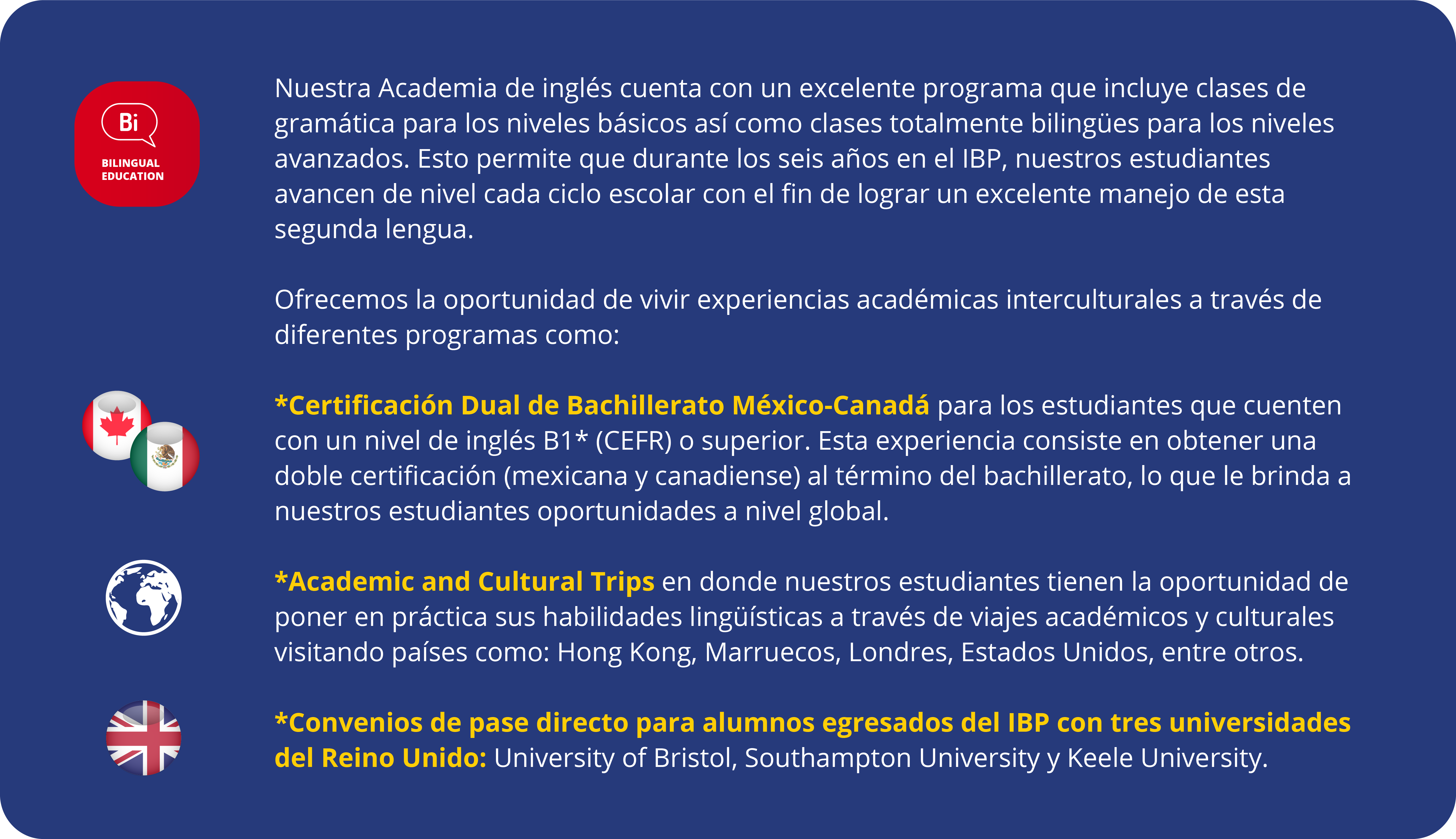 Bi
BILINGUAL EDUCATION

Nuestra Academia de inglés cuenta con un excelente programa que incluye clases de gramática para los niveles básicos así como clases totalmente bilingües para los niveles avanzados. Esto permite que durante los seis años en el IBP, nuestros estudiantes avancen de nivel cada ciclo escolar con el fin de lograr un excelente manejo de esta segunda lengua.

Ofrecemos la oportunidad de vivir experiencias académicas interculturales a través de diferentes programas como:

*Certificación Dual de Bachillerato México-Canadá para los estudiantes que cuenten con un nivel de inglés B1* (CEFR) o superior. Esta experiencia consiste en obtener una doble certificación (mexicana y canadiense) al término del bachillerato, lo que le brinda a nuestros estudiantes oportunidades a nivel global.

*Academic and Cultural Trips en donde nuestros estudiantes tienen la oportunidad de poner en práctica sus habilidades lingüísticas a través de viajes académicos y culturales visitando países como: Hong Kong, Marruecos, Londres, Estados Unidos, entre otros.

*Convenios de pase directo para alumnos egresados del IBP con tres universidades del Reino Unido: University of Bristol, Southampton University y Keele University.